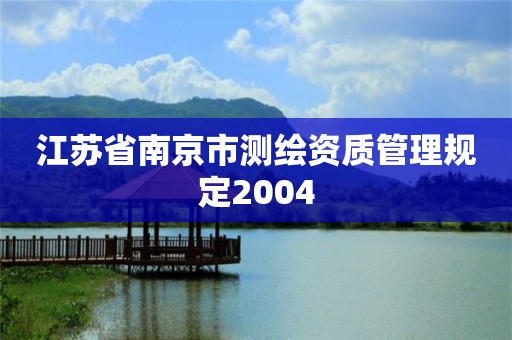 江苏省南京市测绘资质管理规定2004